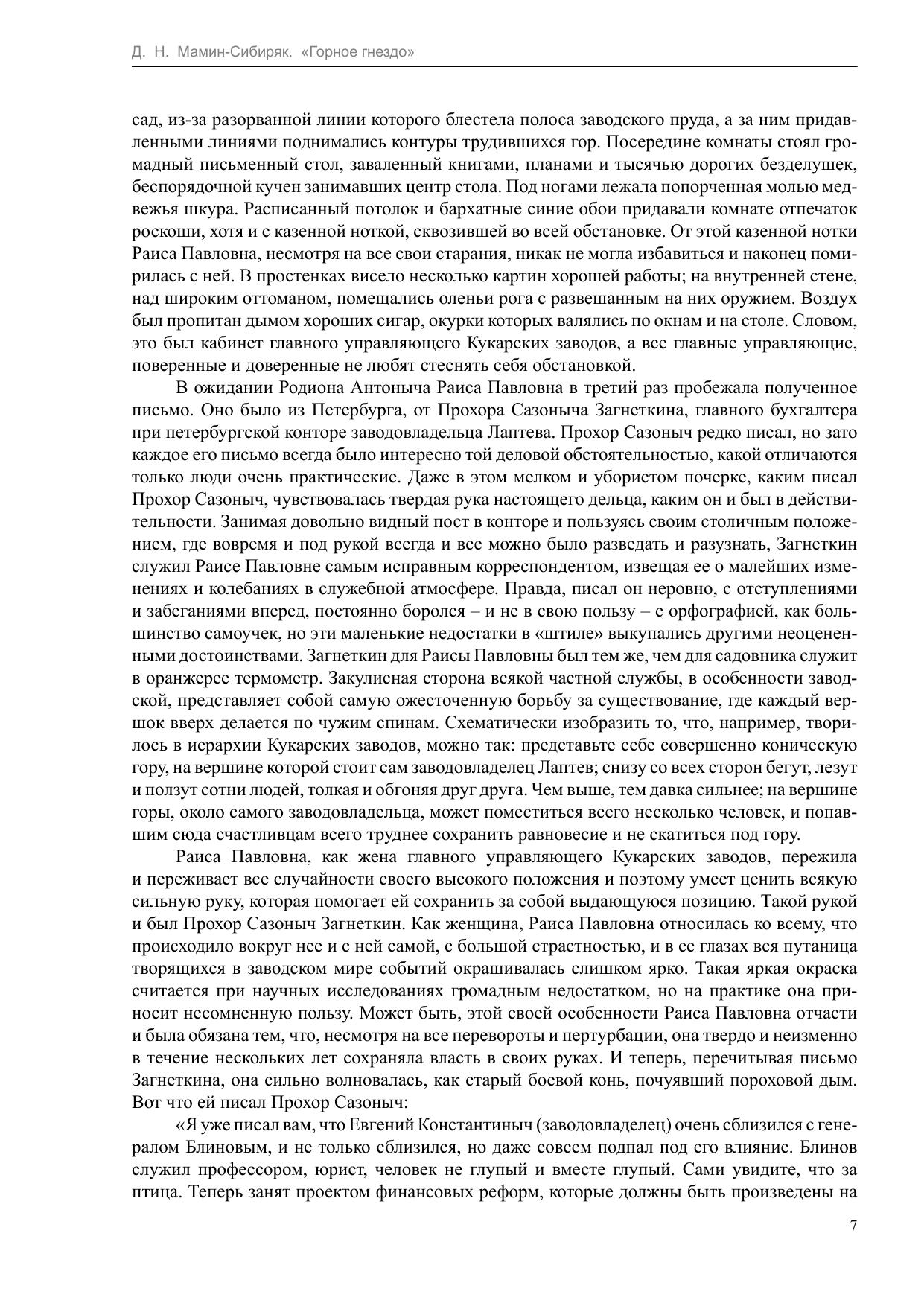 Д. Н. Мамин-Сибиряк. «Горное гнездо»

сад, из-за разорванной линии которого блестела полоса заводского пруда, а за ним придавленными линиями поднимались контуры трудившихся гор. Посередине комнаты стоял громадный письменный стол, заваленный книгами, планами и тысячью дорогих безделушек, беспорядочной кучен занимавших центр стола. Под ногами лежала попорченная молью медвежья шкура. Расписанный потолок и бархатные синие обои придавали комнате отпечаток роскоши, хотя и с казенной ноткой, сквозившей во всей обстановке. От этой казенной нотки Раиса Павловна, несмотря на все свои старания, никак не могла избавиться и наконец помирилась с ней. В простенках висело несколько картин хорошей работы; на внутренней стене, над широким оттоманом, помещались оленьи рога с развешанным на них оружием. Воздух был пропитан дымом хороших сигар, окурки которых валялись по окнам и на столе. Словом, это был кабинет главного управляющего Кукарских заводов, а все главные управляющие, поверенные и доверенные не любят стеснять себя обстановкой.

В ожидании Родиона Антоныча Раиса Павловна в третий раз пробежала полученное письмо. Оно было из Петербурга, от Прохора Сазоныча Загнеткина, главного бухгалтера при петербургской конторе заводовладельца Лаптева. Прохор Сазоныч редко писал, но зато каждое его письмо всегда было интересно той деловой обстоятельностью, какой отличаются только люди очень практические. Даже в этом мелком и убористом почерке, каким писал Прохор Сазоныч, чувствовалась твердая рука настоящего дельца, каким он и был в действительности. Занимая довольно видный пост в конторе и пользуясь своим столичным положением, где вовремя и под рукой всегда и все можно было разведать и разузнать, Загнеткин служил Раисе Павловне самым исправным корреспондентом, извещая ее о малейших изменениях и колебаниях в служебной атмосфере. Правда, писал он неровно, с отступлениями и забеганиями вперед, постоянно боролся – и не в свою пользу – с орфографией, как большинство самоучек, но эти маленькие недостатки в «штиле» выкупались другими неоцененными достоинствами. Загнеткин для Раисы Павловны был тем же, чем для садовника служит в оранжерее термометр. Закулисная сторона всякой частной службы, в особенности заводской, представляет собой самую ожесточенную борьбу за существование, где каждый вершок вверх делается по чужим спинам. Схематически изобразить то, что, например, творилось в иерархии Кукарских заводов, можно так: представьте себе совершенно коническую гору, на вершине которой стоит сам заводовладелец Лаптев; снизу со всех сторон бегут, лезут и ползут сотни людей, толкая и обгоняя друг друга. Чем выше, тем давка сильнее; на вершине горы, около самого заводовладельца, может поместиться всего несколько человек, и попавшим сюда счастливцам всего труднее сохранить равновесие и не скатиться под гору.

Раиса Павловна, как жена главного управляющего Кукарских заводов, пережила и переживает все случайности своего высокого положения и поэтому умеет ценить всякую сильную руку, которая помогает ей сохранить за собой выдающуюся позицию. Такой рукой и был Прохор Сазоныч Загнеткин. Как женщина, Раиса Павловна относилась ко всему, что происходило вокруг нее и с ней самой, с большой страстностью, и в ее глазах вся путаница творящихся в заводском мире событий окрашивалась слишком ярко. Такая яркая окраска считается при научных исследованиях громадным недостатком, но на практике она приносит несомненную пользу. Может быть, этой своей особенности Раиса Павловна отчасти и была обязана тем, что, несмотря на все перевороты и пертурбации, она твердо и неизменно в течение нескольких лет сохраняла власть в своих руках. И теперь, перечитывая письмо Загнеткина, она сильно волновалась, как старый боевой конь, почуявший пороховой дым. Вот что ей писал Прохор Сазоныч:

«Я уже писал вам, что Евгений Константиныч (заводовладелец) очень сблизился с генералом Блиновым, и не только сблизился, но даже совсем подпал под его влияние. Блинов служил профессором, юрист, человек не глупый и вместе глупый. Сами увидите, что за птица. Теперь занят проектом финансовых реформ, которые должны быть произведены на

7